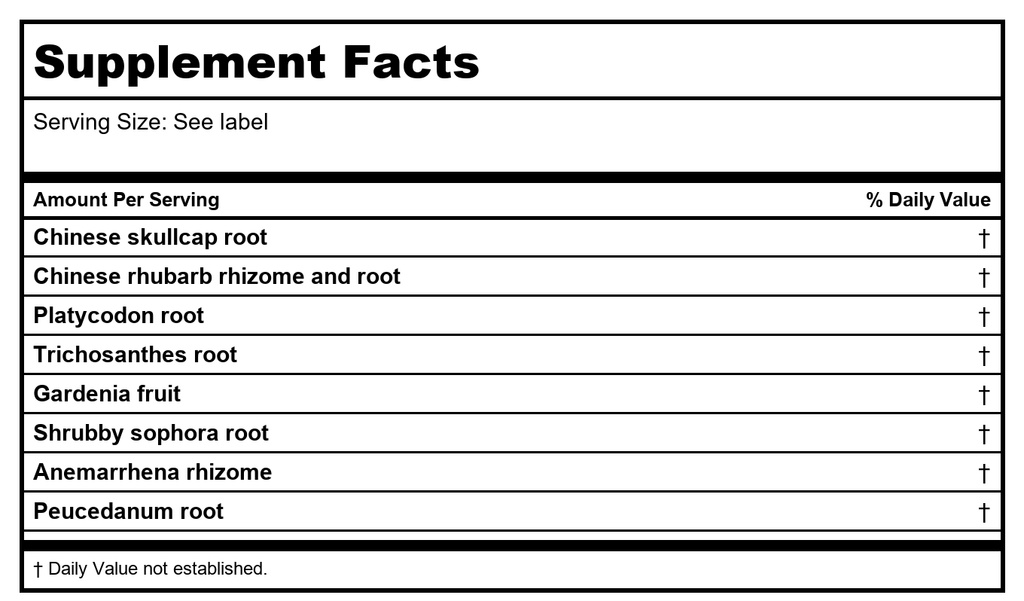 Supplement Facts

Serving Size: See label

| Amount Per Serving | % Daily Value |
|---|---|
| Chinese skullcap root | † |
| Chinese rhubarb rhizome and root | † |
| Platycodon root | † |
| Trichosanthes root | † |
| Gardenia fruit | † |
| Shrubby sophora root | † |
| Anemarrhena rhizome | † |
| Peucedanum root | † |

† Daily Value not established.